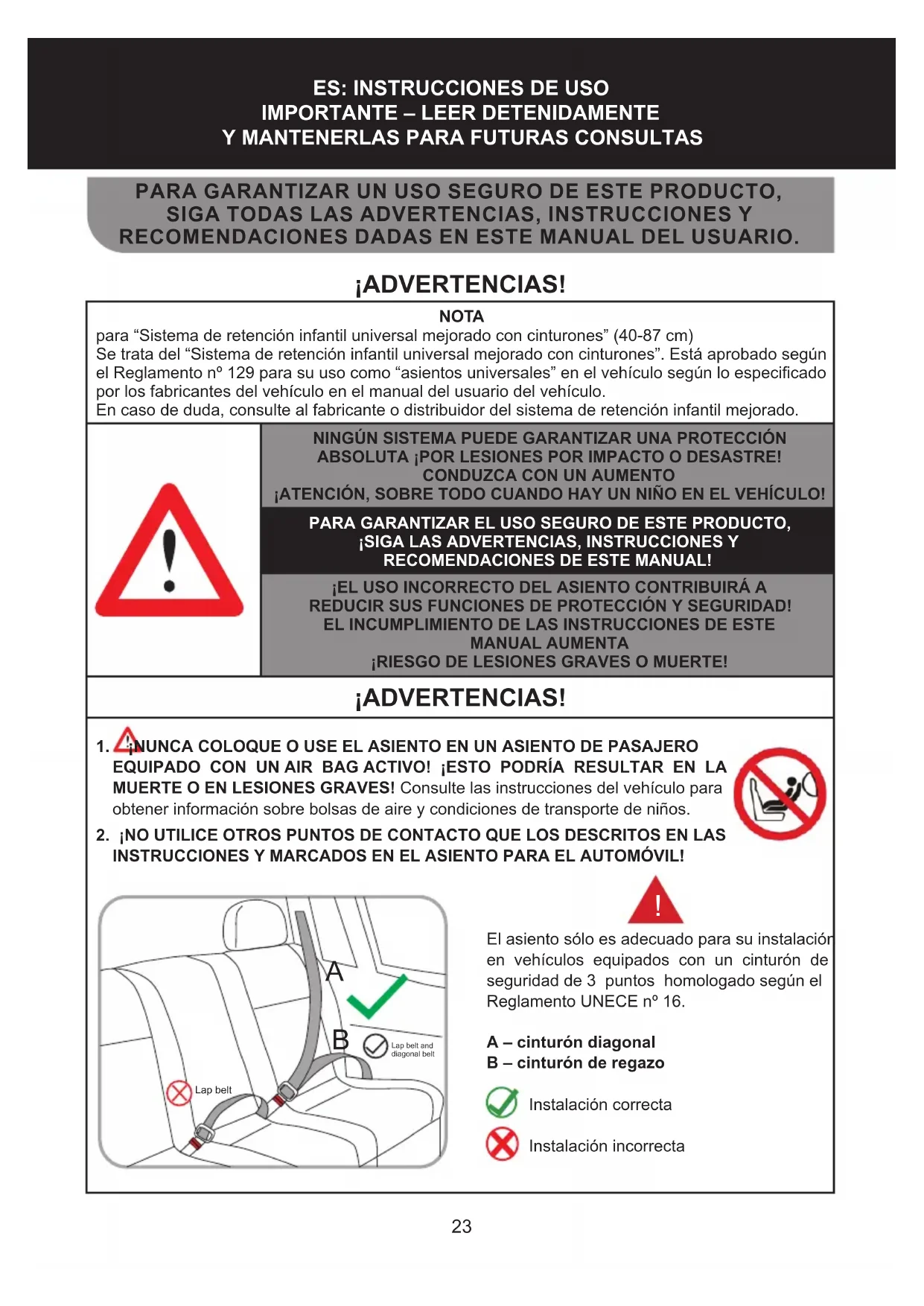 ES: INSTRUCCIONES DE USO
IMPORTANTE – LEER DETENIDAMENTE
Y MANTENERLAS PARA FUTURAS CONSULTAS

PARA GARANTIZAR UN USO SEGURO DE ESTE PRODUCTO, SIGA TODAS LAS ADVERTENCIAS, INSTRUCCIONES Y RECOMENDACIONES DADAS EN ESTE MANUAL DEL USUARIO.

¡ADVERTENCIAS!

NOTA
para “Sistema de retención infantil universal mejorado con cinturones” (40-87 cm)
Se trata del “Sistema de retención infantil universal mejorado con cinturones”. Está aprobado según el Reglamento nº 129 para su uso como “asientos universales” en el vehículo según lo especificado por los fabricantes del vehículo en el manual del usuario del vehículo.
En caso de duda, consulte al fabricante o distribuidor del sistema de retención infantil mejorado.

NINGÚN SISTEMA PUEDE GARANTIZAR UNA PROTECCIÓN ABSOLUTA ¡POR LESIONES POR IMPACTO O DESASTRE! CONDUZCA CON UN AUMENTO ¡ATENCIÓN, SOBRE TODO CUANDO HAY UN NIÑO EN EL VEHÍCULO!

PARA GARANTIZAR EL USO SEGURO DE ESTE PRODUCTO, ¡SIGA LAS ADVERTENCIAS, INSTRUCCIONES Y RECOMENDACIONES DE ESTE MANUAL!

¡EL USO INCORRECTO DEL ASIENTO CONTRIBUIRÁ A REDUCIR SUS FUNCIONES DE PROTECCIÓN Y SEGURIDAD! EL INCUMPLIMIENTO DE LAS INSTRUCCIONES DE ESTE MANUAL AUMENTA ¡RIESGO DE LESIONES GRAVES O MUERTE!

¡ADVERTENCIAS!

1. ¡NUNCA COLOQUE O USE EL ASIENTO EN UN ASIENTO DE PASAJERO EQUIPADO CON UN AIR BAG ACTIVO! ¡ESTO PODRÍA RESULTAR EN LA MUERTE O EN LESIONES GRAVES! Consulte las instrucciones del vehículo para obtener información sobre bolsas de aire y condiciones de transporte de niños.
2. ¡NO UTILICE OTROS PUNTOS DE CONTACTO QUE LOS DESCRITOS EN LAS INSTRUCCIONES Y MARCADOS EN EL ASIENTO PARA EL AUTOMÓVIL!

A
B
Lap belt and diagonal belt
Lap belt

!
El asiento sólo es adecuado para su instalación en vehículos equipados con un cinturón de seguridad de 3 puntos homologado según el Reglamento UNECE nº 16.

A – cinturón diagonal
B – cinturón de regazo

Instalación correcta
Instalación incorrecta

23